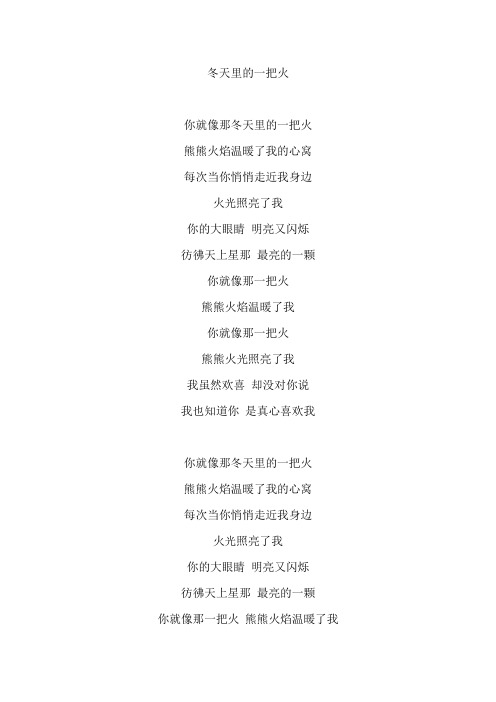 冬天里的一把火

你就像那冬天里的一把火
熊熊火焰温暖了我的心窝
每次当你悄悄走近我身边
火光照亮了我
你的大眼睛 明亮又闪烁
彷彿天上星那 最亮的一颗
你就像那一把火
熊熊火焰温暖了我
你就像那一把火
熊熊火光照亮了我
我虽然欢喜 却没对你说
我也知道你 是真心喜欢我

你就像那冬天里的一把火
熊熊火焰温暖了我的心窝
每次当你悄悄走近我身边
火光照亮了我
你的大眼睛 明亮又闪烁
彷彿天上星那 最亮的一颗
你就像那一把火 熊熊火焰温暖了我